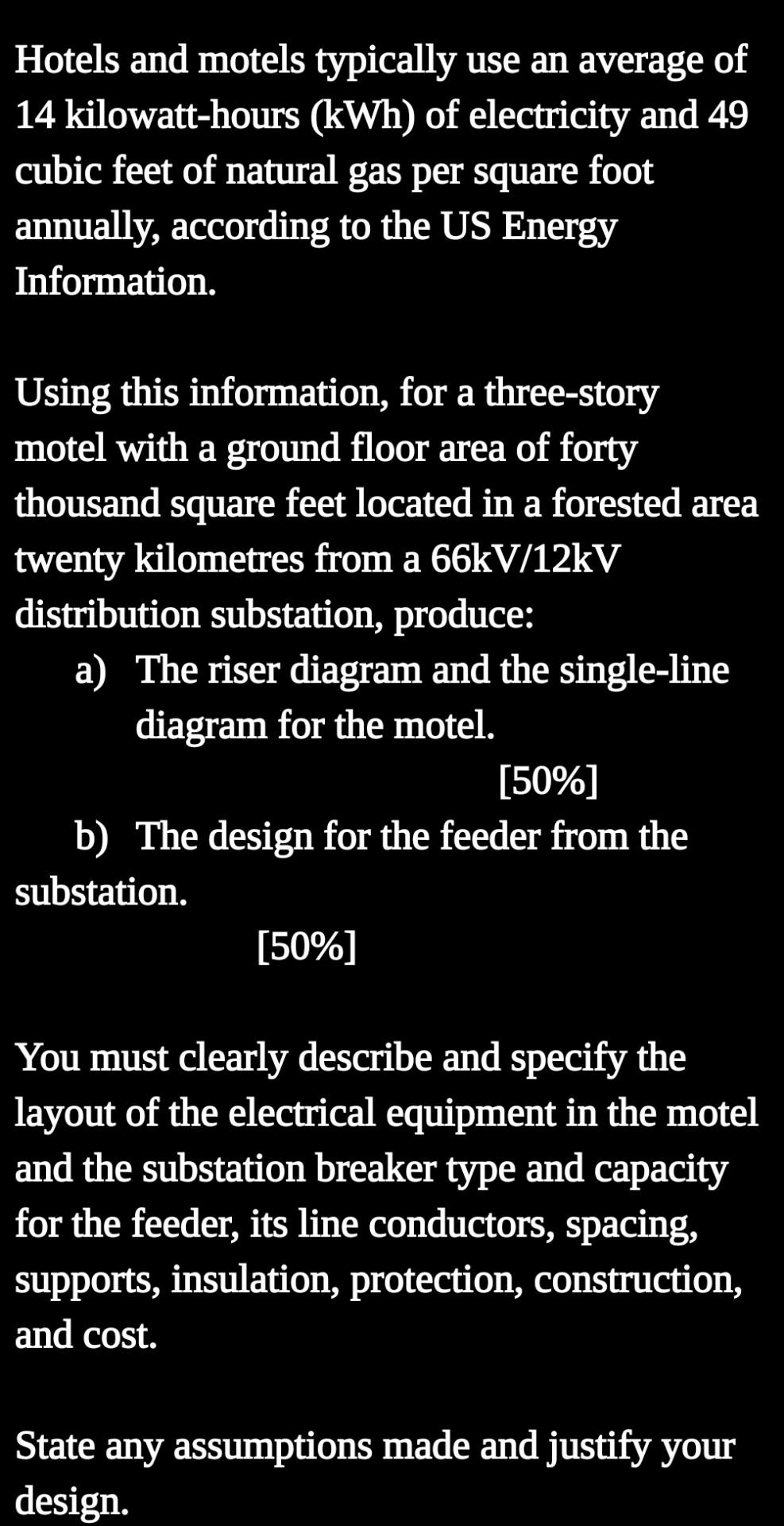 Hotels and motels typically use an average of 14 kilowatt-hours (kWh) of electricity and 49 cubic feet of natural gas per square foot annually, according to the US Energy Information.

Using this information, for a three-story motel with a ground floor area of forty thousand square feet located in a forested area twenty kilometres from a 66kV/12kV distribution substation, produce:

a) The riser diagram and the single-line diagram for the motel.

[50%]

b) The design for the feeder from the substation.

[50%]

You must clearly describe and specify the layout of the electrical equipment in the motel and the substation breaker type and capacity for the feeder, its line conductors, spacing, supports, insulation, protection, construction, and cost.

State any assumptions made and justify your design.